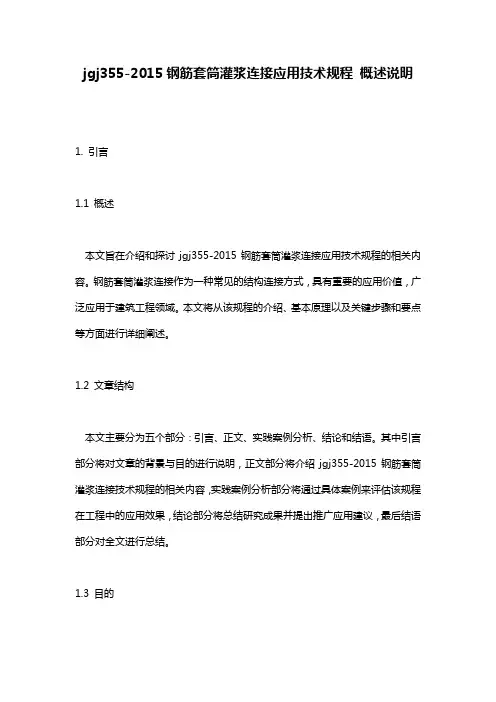 jgj355-2015 钢筋套筒灌浆连接应用技术规程 概述说明

1. 引言

1.1 概述

本文旨在介绍和探讨 jgj355-2015 钢筋套筒灌浆连接应用技术规程的相关内容。钢筋套筒灌浆连接作为一种常见的结构连接方式，具有重要的应用价值，广泛应用于建筑工程领域。本文将从该规程的介绍、基本原理以及关键步骤和要点等方面进行详细阐述。

1.2 文章结构

本文主要分为五个部分：引言、正文、实践案例分析、结论和结语。其中引言部分将对文章的背景与目的进行说明，正文部分将介绍 jgj355-2015 钢筋套筒灌浆连接技术规程的相关内容，实践案例分析部分将通过具体案例来评估该规程在工程中的应用效果，结论部分将总结研究成果并提出推广应用建议，最后结语部分对全文进行总结。

1.3 目的